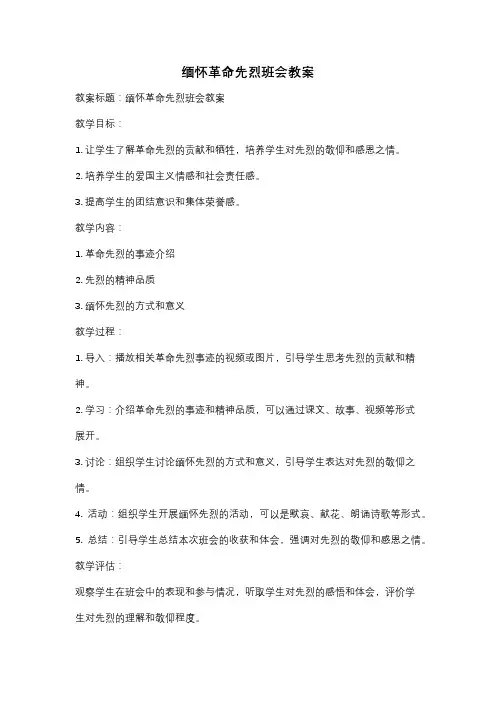 缅怀革命先烈班会教案

教案标题：缅怀革命先烈班会教案

教学目标：

1. 让学生了解革命先烈的贡献和牺牲，培养学生对先烈的敬仰和感恩之情。

2. 培养学生的爱国主义情感和社会责任感。

3. 提高学生的团结意识和集体荣誉感。

教学内容：

1. 革命先烈的事迹介绍

2. 先烈的精神品质

3. 缅怀先烈的方式和意义

教学过程：

1. 导入：播放相关革命先烈事迹的视频或图片，引导学生思考先烈的贡献和精神。

2. 学习：介绍革命先烈的事迹和精神品质，可以通过课文、故事、视频等形式展开。

3. 讨论：组织学生讨论缅怀先烈的方式和意义，引导学生表达对先烈的敬仰之情。

4. 活动：组织学生开展缅怀先烈的活动，可以是默哀、献花、朗诵诗歌等形式。

5. 总结：引导学生总结本次班会的收获和体会，强调对先烈的敬仰和感恩之情。

教学评估：

观察学生在班会中的表现和参与情况，听取学生对先烈的感悟和体会，评价学生对先烈的理解和敬仰程度。